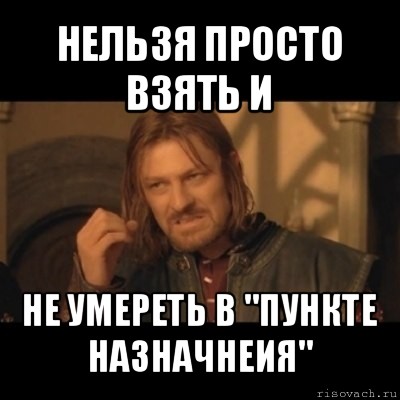 НЕЛЬЗЯ ПРОСТО ВЗЯТЬ И

НЕ УМЕРЕТЬ В "ПУНКТЕ НАЗНАЧНЕИЯ"

risovach.ru